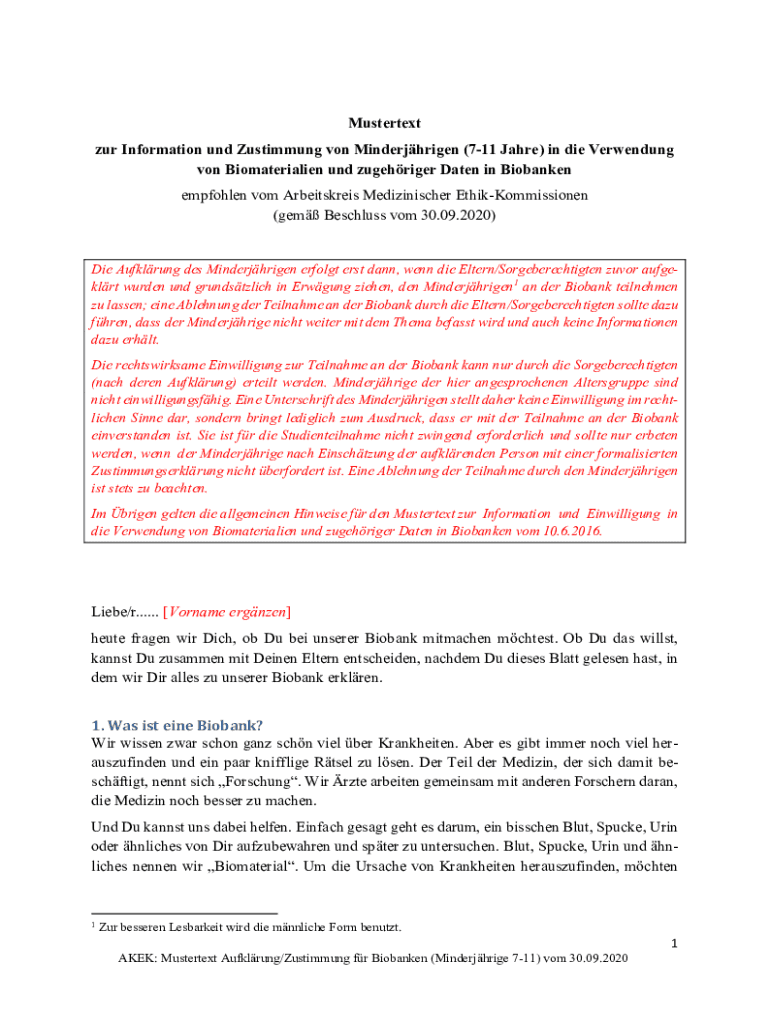 Mustertext

zur Information und Zustimmung von Minderjährigen (7-11 Jahre) in die Verwendung von Biomaterialien und zugehöriger Daten in Biobanken

empfohlen vom Arbeitskreis Medizinischer Ethik-Kommissionen
(gemäß Beschluss vom 30.09.2020)

Die Aufklärung des Minderjährigen erfolgt erst dann, wenn die Eltern/Sorgeberechtigten zuvor aufgeklärt wurden und grundsätzlich in Erwägung ziehen, den Minderjährigen$^1$ an der Biobank teilnehmen zu lassen; eine Ablehnung der Teilnahme an der Biobank durch die Eltern/Sorgeberechtigten sollte dazu führen, dass der Minderjährige nicht weiter mit dem Thema befasst wird und auch keine Informationen dazu erhält.

Die rechtswirksame Einwilligung zur Teilnahme an der Biobank kann nur durch die Sorgeberechtigten (nach deren Aufklärung) erteilt werden. Minderjährige der hier angesprochenen Altersgruppe sind nicht einwilligungsfähig. Eine Unterschrift des Minderjährigen stellt daher keine Einwilligung im rechtlichen Sinne dar, sondern bringt lediglich zum Ausdruck, dass er mit der Teilnahme an der Biobank einverstanden ist. Sie ist für die Studienteilnahme nicht zwingend erforderlich und sollte nur erbeten werden, wenn der Minderjährige nach Einschätzung der aufklärenden Person mit einer formalisierten Zustimmungserklärung nicht überfordert ist. Eine Ablehnung der Teilnahme durch den Minderjährigen ist stets zu beachten.

Im Übrigen gelten die allgemeinen Hinweise für den Mustertext zur Information und Einwilligung in die Verwendung von Biomaterialien und zugehöriger Daten in Biobanken vom 10.6.2016.

Liebe/r...... [Vorname ergänzen]

heute fragen wir Dich, ob Du bei unserer Biobank mitmachen möchtest. Ob Du das willst, kannst Du zusammen mit Deinen Eltern entscheiden, nachdem Du dieses Blatt gelesen hast, in dem wir Dir alles zu unserer Biobank erklären.

1. Was ist eine Biobank?
Wir wissen zwar schon ganz schön viel über Krankheiten. Aber es gibt immer noch viel herauszufinden und ein paar knifflige Rätsel zu lösen. Der Teil der Medizin, der sich damit beschäftigt, nennt sich „Forschung“. Wir Ärzte arbeiten gemeinsam mit anderen Forschern daran, die Medizin noch besser zu machen.

Und Du kannst uns dabei helfen. Einfach gesagt geht es darum, ein bisschen Blut, Spucke, Urin oder ähnliches von Dir aufzubewahren und später zu untersuchen. Blut, Spucke, Urin und ähnliches nennen wir „Biomaterial“. Um die Ursache von Krankheiten herauszufinden, möchten

$^1$ Zur besseren Lesbarkeit wird die männliche Form benutzt.

1

AKEK: Mustertext Aufklärung/Zustimmung für Biobanken (Minderjährige 7-11) vom 30.09.2020